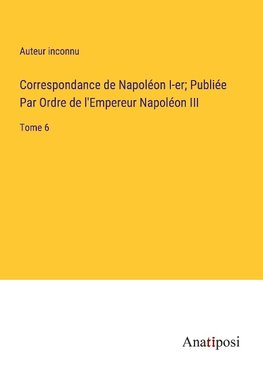 Auteur inconnu

Correspondance de Napoléon I-er; Publiée Par Ordre de l'Empereur Napoléon III

Tome 6

Anatiposi